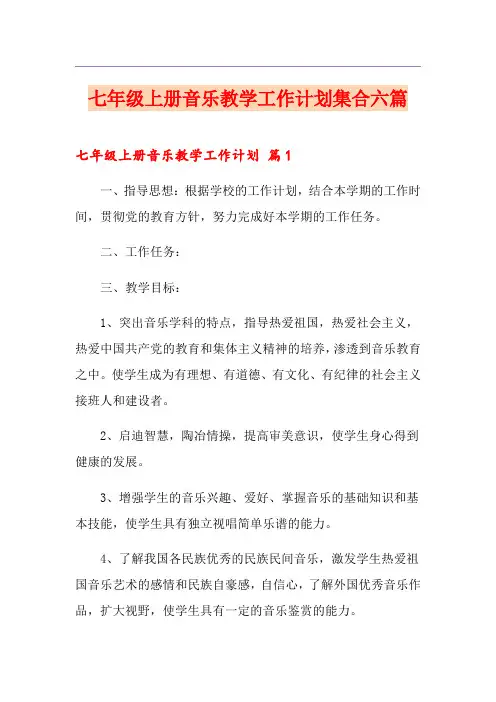 七年级上册音乐教学工作计划集合六篇

七年级上册音乐教学工作计划 篇1

一、指导思想：根据学校的工作计划，结合本学期的工作时间，贯彻党的教育方针，努力完成好本学期的工作任务。

二、工作任务：

三、教学目标：

1、突出音乐学科的特点，指导热爱祖国，热爱社会主义，热爱中国共产党的教育和集体主义精神的培养，渗透到音乐教育之中。使学生成为有理想、有道德、有文化、有纪律的社会主义接班人和建设者。

2、启迪智慧，陶冶情操，提高审美意识，使学生身心得到健康的发展。

3、增强学生的音乐兴趣、爱好、掌握音乐的基础知识和基本技能，使学生具有独立视唱简单乐谱的能力。

4、了解我国各民族优秀的民族民间音乐，激发学生热爱祖国音乐艺术的感情和民族自豪感，自信心，了解外国优秀音乐作品，扩大视野，使学生具有一定的音乐鉴赏的能力。